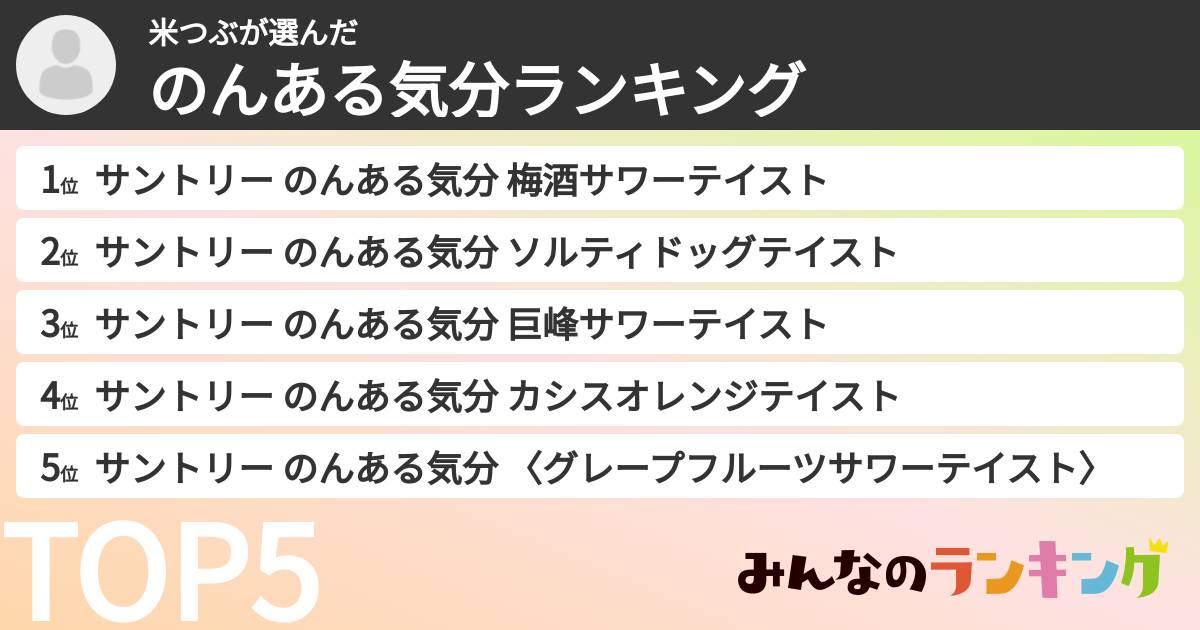 米つぶが選んだ
のんある気分ランキング

1位 サントリー のんある気分 梅酒サワーテイスト
2位 サントリー のんある気分 ソルティドッグテイスト
3位 サントリー のんある気分 巨峰サワーテイスト
4位 サントリー のんある気分 カシスオレンジテイスト
5位 サントリー のんある気分 〈グレープフルーツサワーテイスト〉

TOP5

みんなのランキング